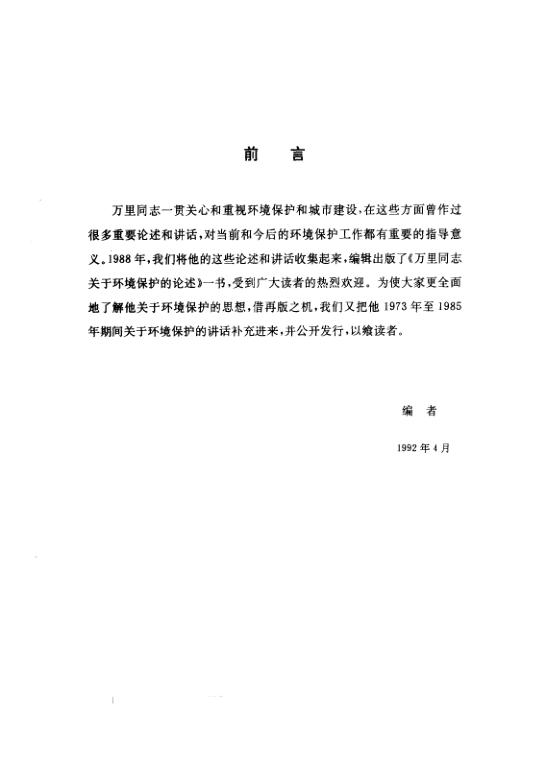 前　言

万里同志一贯关心和重视环境保护和城市建设，在这些方面曾作过很多重要论述和讲话，对当前和今后的环境保护工作都有重要的指导意义。1988年，我们将他的这些论述和讲话收集起来，编辑出版了《万里同志关于环境保护的论述》一书，受到广大读者的热烈欢迎。为使大家更全面地了解他关于环境保护的思想，借再版之机，我们又把他1973年至1985年期间关于环境保护的讲话补充进来，并公开发行，以飨读者。

编　者

1992年4月